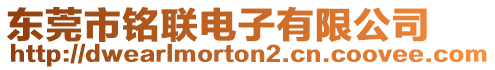 东莞市铭联电子有限公司
http://dwearlmorton2.cn.coovee.com